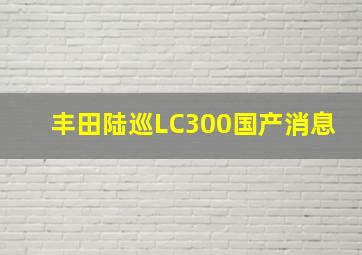 丰田陆巡LC300国产消息